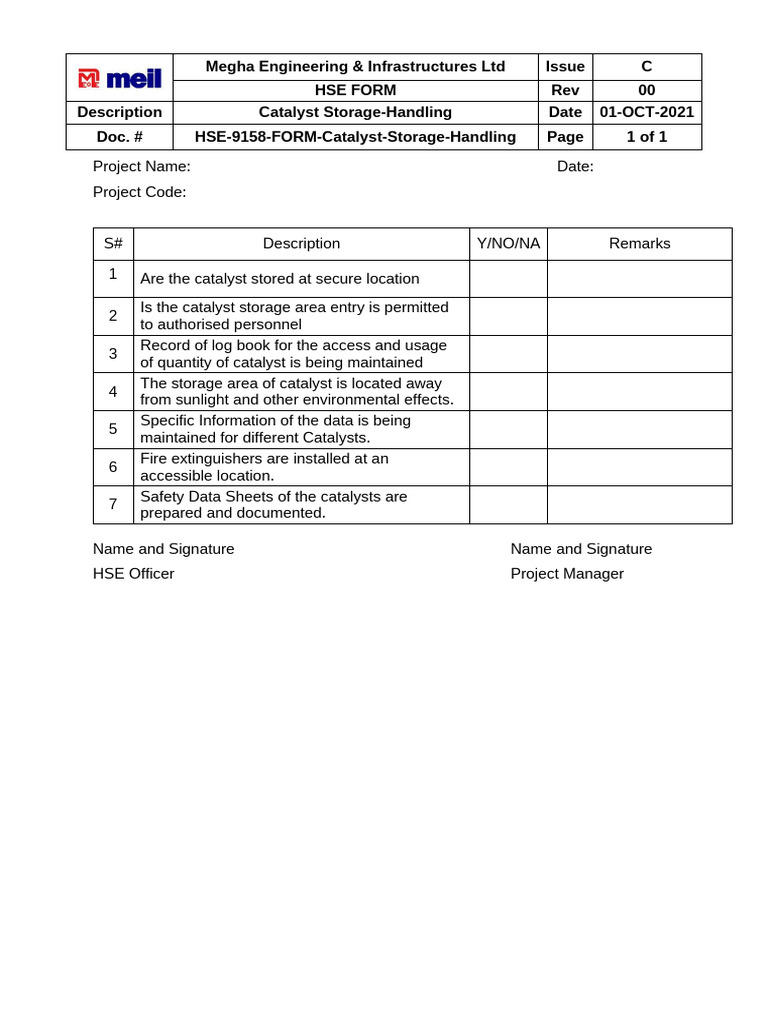 | meil | Megha Engineering & Infrastructures Ltd | Issue | C |
|---|---|---|---|
| | HSE FORM | Rev | 00 |
| Description | Catalyst Storage-Handling | Date | 01-OCT-2021 |
| Doc. # | HSE-9158-FORM-Catalyst-Storage-Handling | Page | 1 of 1 |

Project Name: Date:

Project Code:

| S# | Description | Y/NO/NA | Remarks |
|---|---|---|---|
| 1 | Are the catalyst stored at secure location | | |
| 2 | Is the catalyst storage area entry is permitted to authorised personnel | | |
| 3 | Record of log book for the access and usage of quantity of catalyst is being maintained | | |
| 4 | The storage area of catalyst is located away from sunlight and other environmental effects. | | |
| 5 | Specific Information of the data is being maintained for different Catalysts. | | |
| 6 | Fire extinguishers are installed at an accessible location. | | |
| 7 | Safety Data Sheets of the catalysts are prepared and documented. | | |

Name and Signature
HSE Officer

Name and Signature
Project Manager